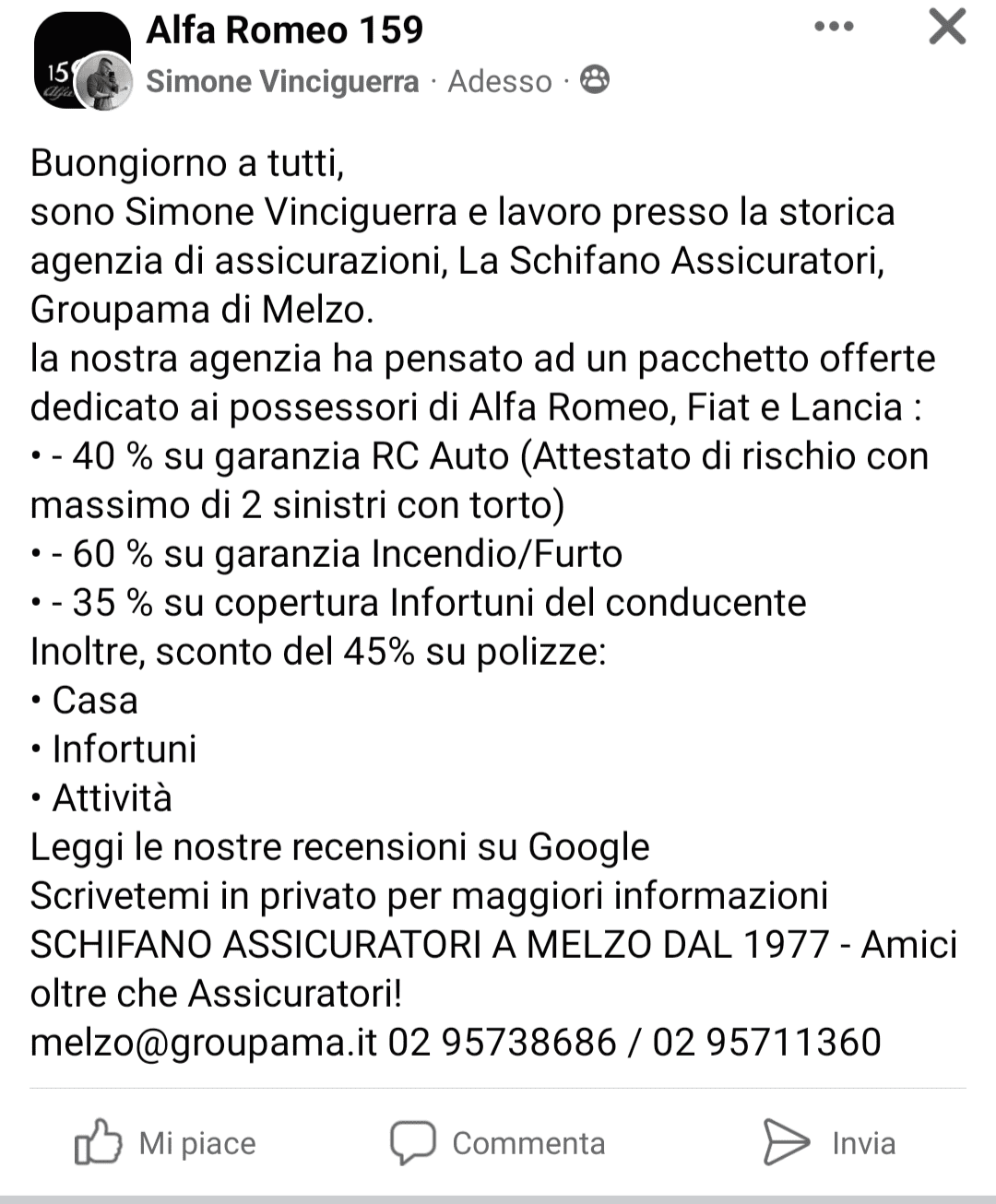 Alfa Romeo 159
Simone Vinciguerra · Adesso ·

Buongiorno a tutti,
sono Simone Vinciguerra e lavoro presso la storica agenzia di assicurazioni, La Schifano Assicuratori, Groupama di Melzo.
la nostra agenzia ha pensato ad un pacchetto offerte dedicato ai possessori di Alfa Romeo, Fiat e Lancia :
• - 40 % su garanzia RC Auto (Attestato di rischio con massimo di 2 sinistri con torto)
• - 60 % su garanzia Incendio/Furto
• - 35 % su copertura Infortuni del conducente
Inoltre, sconto del 45% su polizze:
• Casa
• Infortuni
• Attività
Leggi le nostre recensioni su Google
Scrivetemi in privato per maggiori informazioni
SCHIFANO ASSICURATORI A MELZO DAL 1977 - Amici oltre che Assicuratori!
melzo@groupama.it 02 95738686 / 02 95711360

Mi piace Commenta Invia